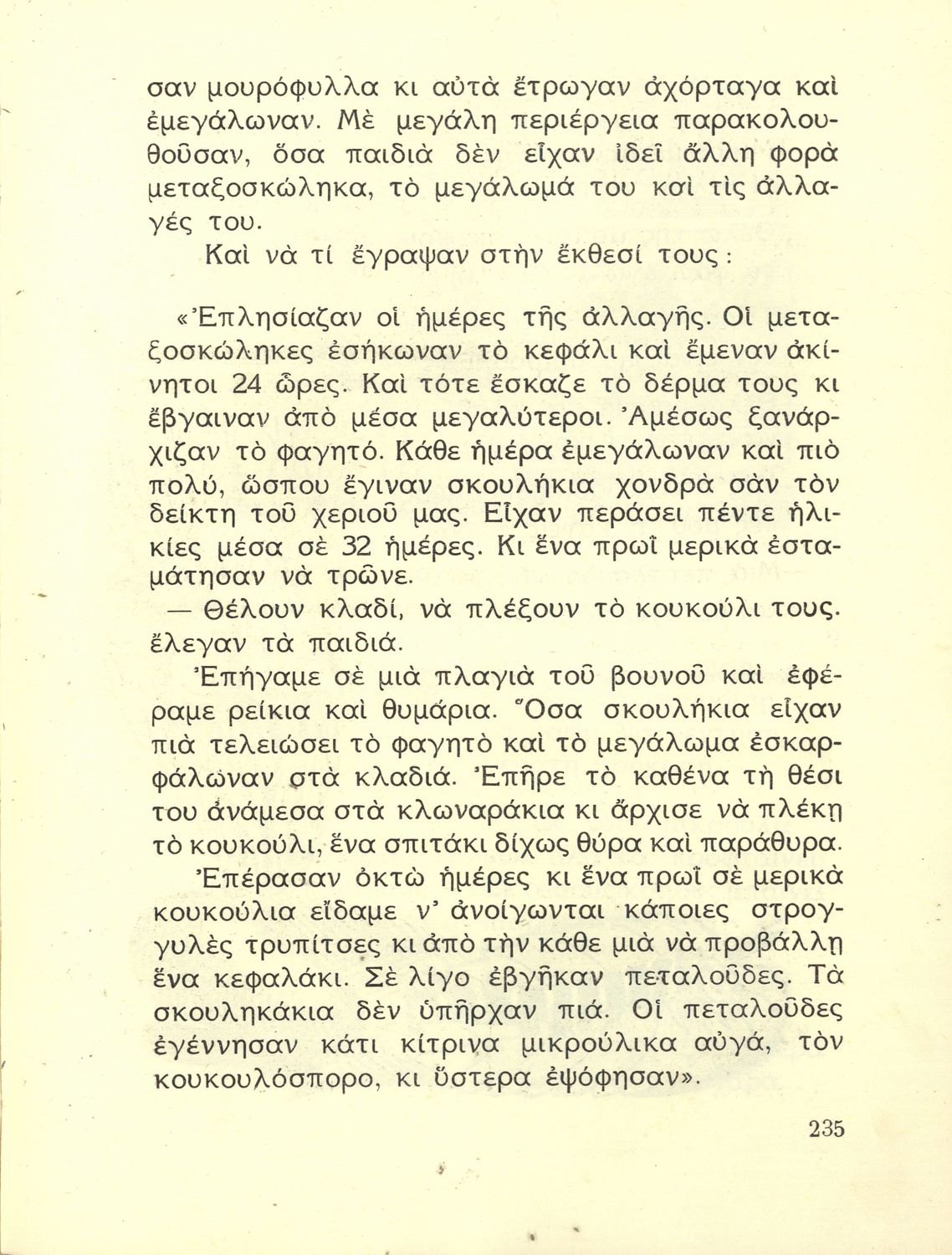 σαν μουρόφυλλα κι αὐτὰ ἔτρωγαν ἀχόρταγα καὶ ἐμεγάλωναν. Μὲ μεγάλη περιέργεια παρακολουθοῦσαν, ὅσα παιδιὰ δὲν εἶχαν ἰδεῖ ἄλλη φορὰ μεταξοσκώληκα, τὸ μεγάλωμά του καὶ τὶς ἀλλαγές του.

Καὶ νὰ τί ἔγραψαν στὴν ἔκθεσί τους:

«Ἐπλησίαζαν οἱ ἡμέρες τῆς ἀλλαγῆς. Οἱ μεταξοσκώληκες ἐσήκωναν τὸ κεφάλι καὶ ἔμεναν ἀκίνητοι 24 ὧρες. Καὶ τότε ἔσκαζε τὸ δέρμα τους κι ἔβγαιναν ἀπὸ μέσα μεγαλύτεροι. Ἀμέσως ξανάρχιζαν τὸ φαγητό. Κάθε ἡμέρα ἐμεγάλωναν καὶ πιὸ πολύ, ὥσπου ἔγιναν σκουλήκια χονδρὰ σὰν τὸν δείκτη τοῦ χεριοῦ μας. Εἶχαν περάσει πέντε ἡλικίες μέσα σὲ 32 ἡμέρες. Κι ἕνα πρωῒ μερικὰ ἐσταμάτησαν νὰ τρῶνε.

— Θέλουν κλαδί, νὰ πλέξουν τὸ κουκούλι τους. ἔλεγαν τὰ παιδιά.

Ἐπήγαμε σὲ μιὰ πλαγιὰ τοῦ βουνοῦ καὶ ἐφέραμε ρείκια καὶ θυμάρια. Ὅσα σκουλήκια εἶχαν πιὰ τελειώσει τὸ φαγητὸ καὶ τὸ μεγάλωμα ἐσκαρφάλωναν στὰ κλαδιά. Ἐπῆρε τὸ καθένα τὴ θέσι του ἀνάμεσα στὰ κλωναράκια κι ἄρχισε νὰ πλέκῃ τὸ κουκούλι, ἕνα σπιτάκι δίχως θύρα καὶ παράθυρα.

Ἐπέρασαν ὀκτὼ ἡμέρες κι ἕνα πρωῒ σὲ μερικὰ κουκούλια εἴδαμε ν' ἀνοίγωνται κάποιες στρογγυλὲς τρυπίτσες κι ἀπὸ τὴν κάθε μιὰ νὰ προβάλλῃ ἕνα κεφαλάκι. Σὲ λίγο ἐβγῆκαν πεταλοῦδες. Τὰ σκουληκάκια δὲν ὑπῆρχαν πιά. Οἱ πεταλοῦδες ἐγέννησαν κάτι κίτρινα μικρούλικα αὐγά, τὸν κουκουλόσπορο, κι ὕστερα ἐψόφησαν».

235